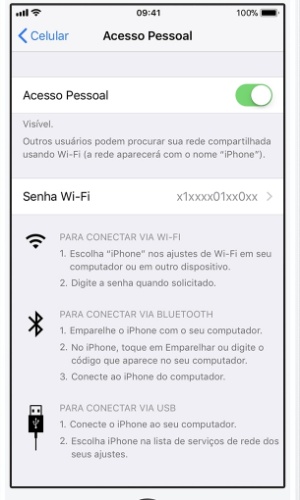 09:41
100%

Celular
Acesso Pessoal

Acesso Pessoal

Visível.
Outros usuários podem procurar sua rede compartilhada usando Wi-Fi (a rede aparecerá com o nome "iPhone").

Senha Wi-Fi
x1xxxx01xx0xx

PARA CONECTAR VIA WI-FI
1. Escolha "iPhone" nos ajustes de Wi-Fi em seu computador ou em outro dispositivo.
2. Digite a senha quando solicitado.

PARA CONECTAR VIA BLUETOOTH
1. Emparelhe o iPhone com o seu computador.
2. No iPhone, toque em Emparelhar ou digite o código que aparece no seu computador.
3. Conecte ao iPhone do computador.

PARA CONECTAR VIA USB
1. Conecte o iPhone ao seu computador.
2. Escolha iPhone na lista de serviços de rede dos seus ajustes.